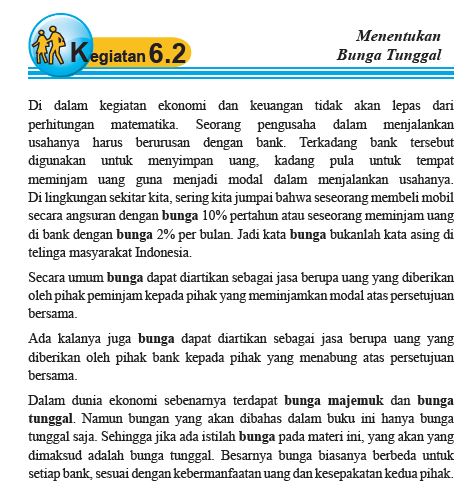 Kegiatan 6.2

Menentukan Bunga Tunggal

Di dalam kegiatan ekonomi dan keuangan tidak akan lepas dari perhitungan matematika. Seorang pengusaha dalam menjalankan usahanya harus berurusan dengan bank. Terkadang bank tersebut digunakan untuk menyimpan uang, kadang pula untuk tempat meminjam uang guna menjadi modal dalam menjalankan usahanya. Di lingkungan sekitar kita, sering kita jumpai bahwa seseorang membeli mobil secara angsuran dengan bunga 10% pertahun atau seseorang meminjam uang di bank dengan bunga 2% per bulan. Jadi kata bunga bukanlah kata asing di telinga masyarakat Indonesia.

Secara umum bunga dapat diartikan sebagai jasa berupa uang yang diberikan oleh pihak peminjam kepada pihak yang meminjamkan modal atas persetujuan bersama.

Ada kalanya juga bunga dapat diartikan sebagai jasa berupa uang yang diberikan oleh pihak bank kepada pihak yang menabung atas persetujuan bersama.

Dalam dunia ekonomi sebenarnya terdapat bunga majemuk dan bunga tunggal. Namun bungan yang akan dibahas dalam buku ini hanya bunga tunggal saja. Sehingga jika ada istilah bunga pada materi ini, yang akan yang dimaksud adalah bunga tunggal. Besarnya bunga biasanya berbeda untuk setiap bank, sesuai dengan kebermanfaatan uang dan kesepakatan kedua pihak.